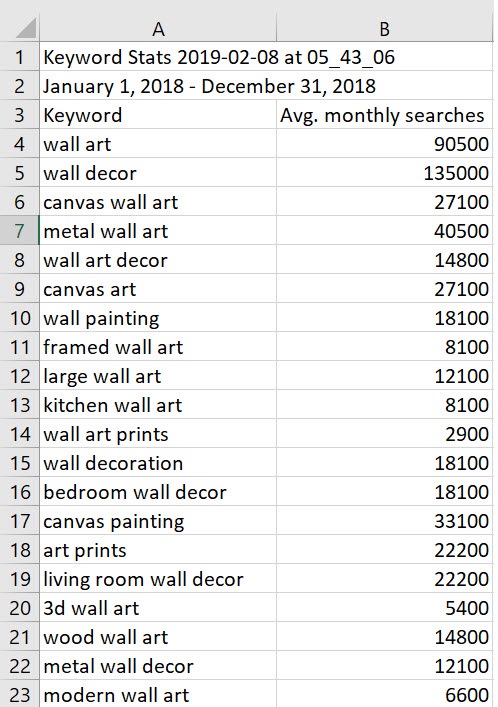 |  | A | B |
|---|---|---|
| 1 | Keyword Stats 2019-02-08 at 05_43_06 |  |
| 2 | January 1, 2018 - December 31, 2018 |  |
| 3 | Keyword | Avg. monthly searches |
| 4 | wall art | 90500 |
| 5 | wall decor | 135000 |
| 6 | canvas wall art | 27100 |
| 7 | metal wall art | 40500 |
| 8 | wall art decor | 14800 |
| 9 | canvas art | 27100 |
| 10 | wall painting | 18100 |
| 11 | framed wall art | 8100 |
| 12 | large wall art | 12100 |
| 13 | kitchen wall art | 8100 |
| 14 | wall art prints | 2900 |
| 15 | wall decoration | 18100 |
| 16 | bedroom wall decor | 18100 |
| 17 | canvas painting | 33100 |
| 18 | art prints | 22200 |
| 19 | living room wall decor | 22200 |
| 20 | 3d wall art | 5400 |
| 21 | wood wall art | 14800 |
| 22 | metal wall decor | 12100 |
| 23 | modern wall art | 6600 |